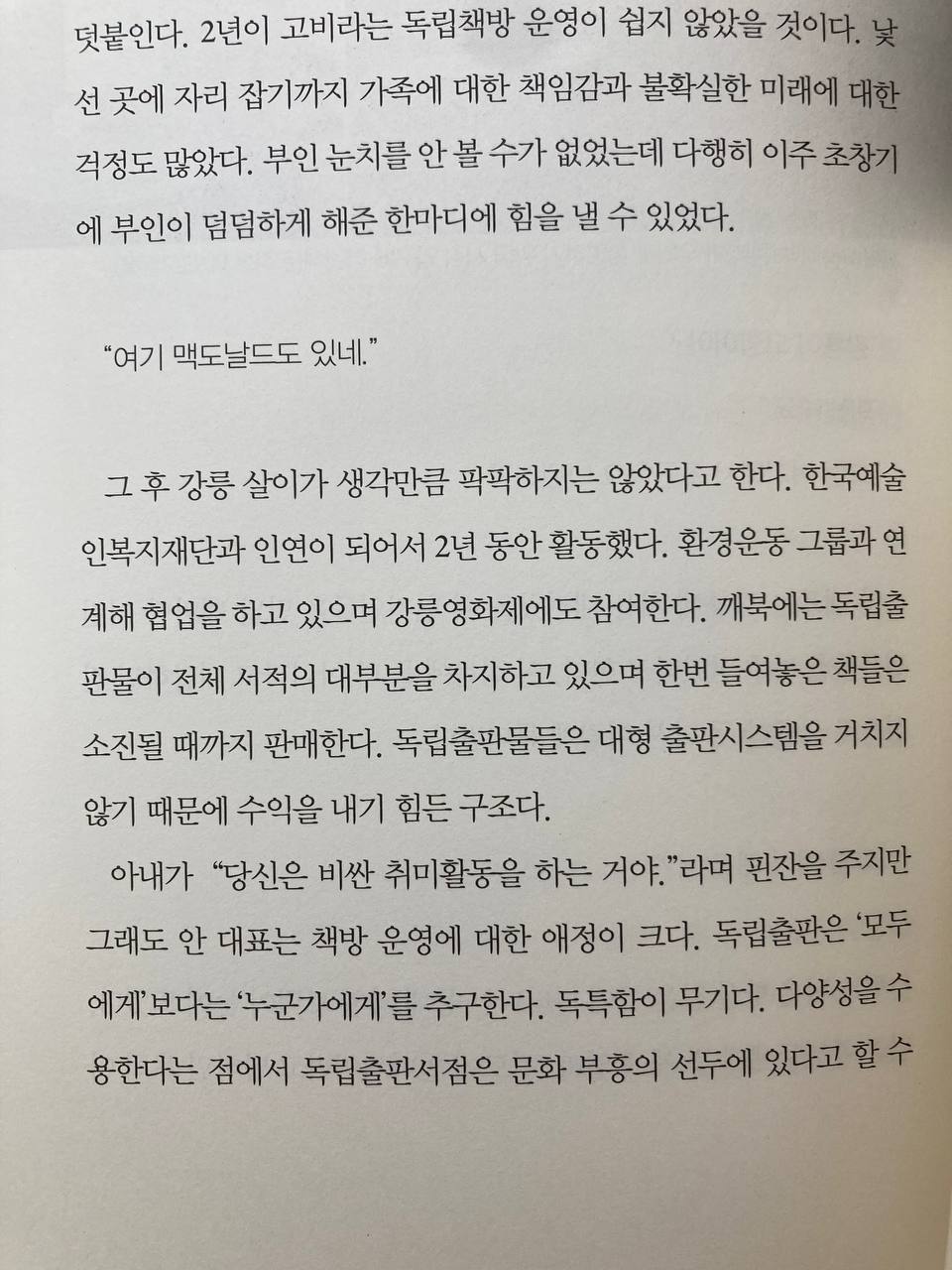 덧붙인다. 2년이 고비라는 독립책방 운영이 쉽지 않았을 것이다. 낯선 곳에 자리 잡기까지 가족에 대한 책임감과 불확실한 미래에 대한 걱정도 많았다. 부인 눈치를 안 볼 수가 없었는데 다행히 이주 초창기에 부인이 덤덤하게 해준 한마디에 힘을 낼 수 있었다.

"여기 맥도날드도 있네."

그 후 강릉 살이가 생각만큼 팍팍하지는 않았다고 한다. 한국예술인복지재단과 인연이 되어서 2년 동안 활동했다. 환경운동 그룹과 연계해 협업을 하고 있으며 강릉영화제에도 참여한다. 깨북에는 독립출판물이 전체 서적의 대부분을 차지하고 있으며 한번 들여놓은 책들은 소진될 때까지 판매한다. 독립출판물들은 대형 출판시스템을 거치지 않기 때문에 수익을 내기 힘든 구조다.

아내가 "당신은 비싼 취미활동을 하는 거야."라며 핀잔을 주지만 그래도 안 대표는 책방 운영에 대한 애정이 크다. 독립출판은 '모두에게'보다는 '누군가에게'를 추구한다. 독특함이 무기다. 다양성을 수용한다는 점에서 독립출판서점은 문화 부흥의 선두에 있다고 할 수